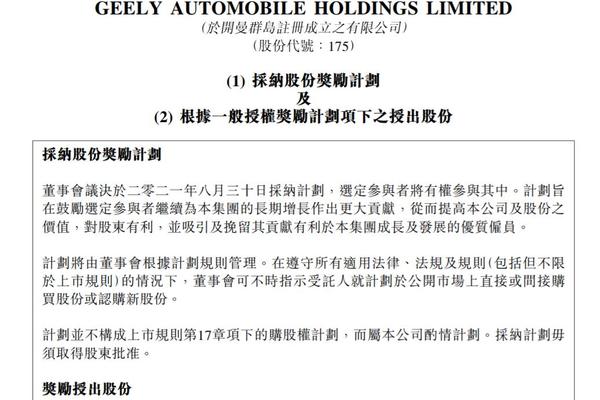 GEELY AUTOMOBILE HOLDINGS LIMITED
(於開曼群島註冊成立之有限公司)
(股份代號：175)

(1) 採納股份獎勵計劃
及
(2) 根據一般授權獎勵計劃項下之授出股份

採納股份獎勵計劃

董事會議決於二零二一年八月三十日採納計劃，選定參與者將有權參與其中。計劃旨在鼓勵選定參與者繼續為本集團的長期增長作出更大貢獻，從而提高本公司及股份之價值，對股東有利，並吸引及挽留其貢獻有利於本集團成長及發展的優質僱員。

計劃將由董事會根據計劃規則管理。在遵守所有適用法律、法規及規則(包括但不限於上市規則)的情況下，董事會可不時指示受託人就計劃於公開市場上直接或間接購買股份或認購新股份。

計劃並不構成上市規則第17章項下的購股權計劃，而屬本公司酌情計劃。採納計劃毋須取得股東批准。

獎勵授出股份